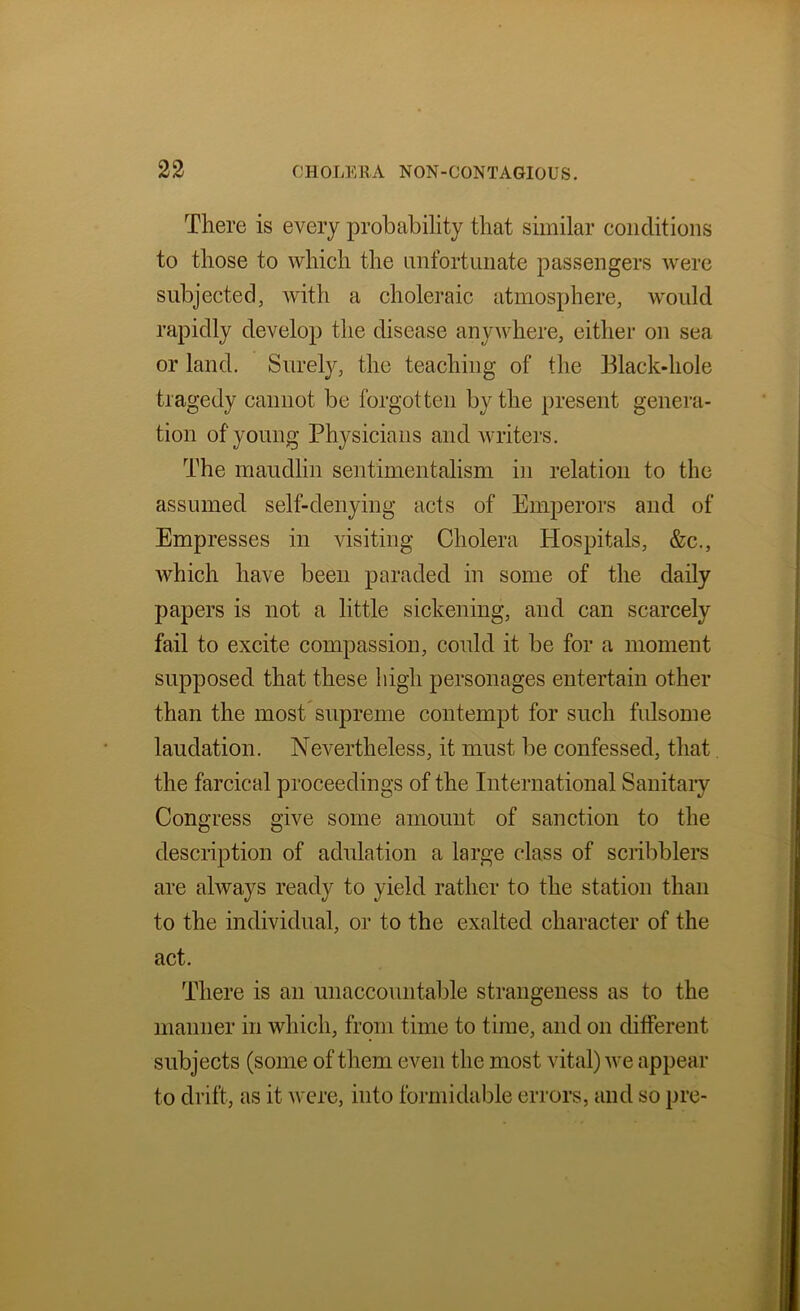 22 CHOLERA NON-CONTAGIOUS.

There is every probability that similar conditions to those to which the unfortunate passengers were subjected, with a choleraic atmosphere, would rapidly develop the disease anywhere, either on sea or land. Surely, the teaching of the Black-hole tragedy cannot be forgotten by the present generation of young Physicians and writers.

The maudlin sentimentalism in relation to the assumed self-denying acts of Emperors and of Empresses in visiting Cholera Hospitals, &c., which have been paraded in some of the daily papers is not a little sickening, and can scarcely fail to excite compassion, could it be for a moment supposed that these high personages entertain other than the most supreme contempt for such fulsome laudation. Nevertheless, it must be confessed, that the farcical proceedings of the International Sanitary Congress give some amount of sanction to the description of adulation a large class of scribblers are always ready to yield rather to the station than to the individual, or to the exalted character of the act.

There is an unaccountable strangeness as to the manner in which, from time to time, and on different subjects (some of them even the most vital) we appear to drift, as it were, into formidable errors, and so pre-